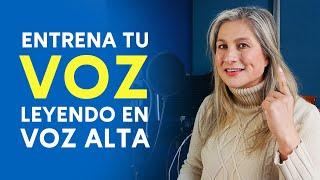 ENTRENA TU
VOZ
LEYENDO EN
VOZ ALTA